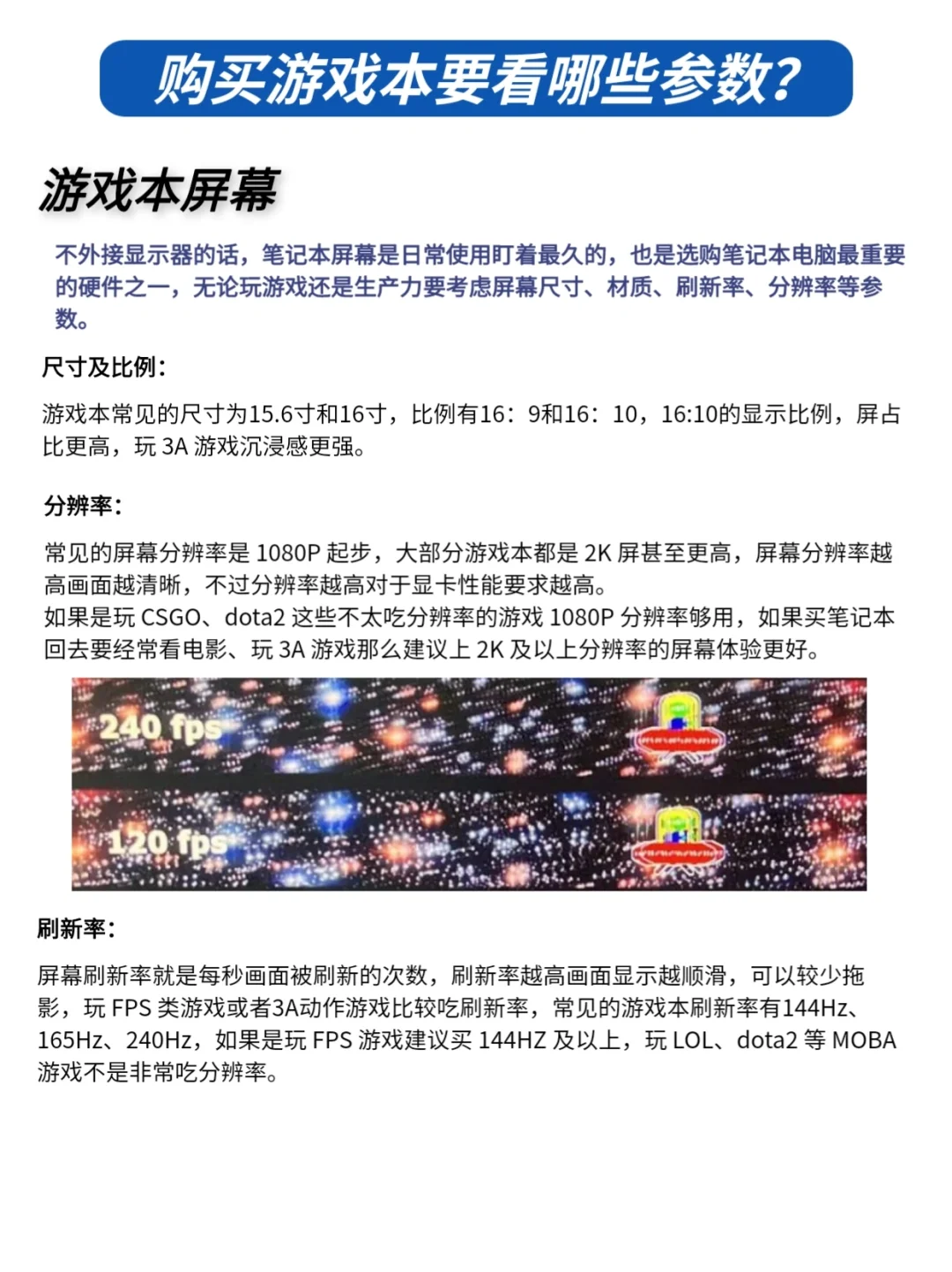 购买游戏本要看哪些参数？

游戏本屏幕

不外接显示器的话，笔记本屏幕是日常使用盯着最久的，也是选购笔记本电脑最重要的硬件之一，无论玩游戏还是生产力要考虑屏幕尺寸、材质、刷新率、分辨率等参数。

尺寸及比例：

游戏本常见的尺寸为15.6寸和16寸，比例有16：9和16：10，16:10的显示比例，屏占比更高，玩 3A 游戏沉浸感更强。

分辨率：

常见的屏幕分辨率是 1080P 起步，大部分游戏本都是 2K 屏甚至更高，屏幕分辨率越高画面越清晰，不过分辨率越高对于显卡性能要求越高。
如果是玩 CSGO、dota2 这些不太吃分辨率的游戏 1080P 分辨率够用，如果买笔记本回去要经常看电影、玩 3A 游戏那么建议上 2K 及以上分辨率的屏幕体验更好。

240 fps

120 fps

刷新率：

屏幕刷新率就是每秒画面被刷新的次数，刷新率越高画面显示越顺滑，可以较少拖影，玩 FPS 类游戏或者3A动作游戏比较吃刷新率，常见的游戏本刷新率有144Hz、165Hz、240Hz，如果是玩 FPS 游戏建议买 144HZ 及以上，玩 LOL、dota2 等 MOBA 游戏不是非常吃分辨率。